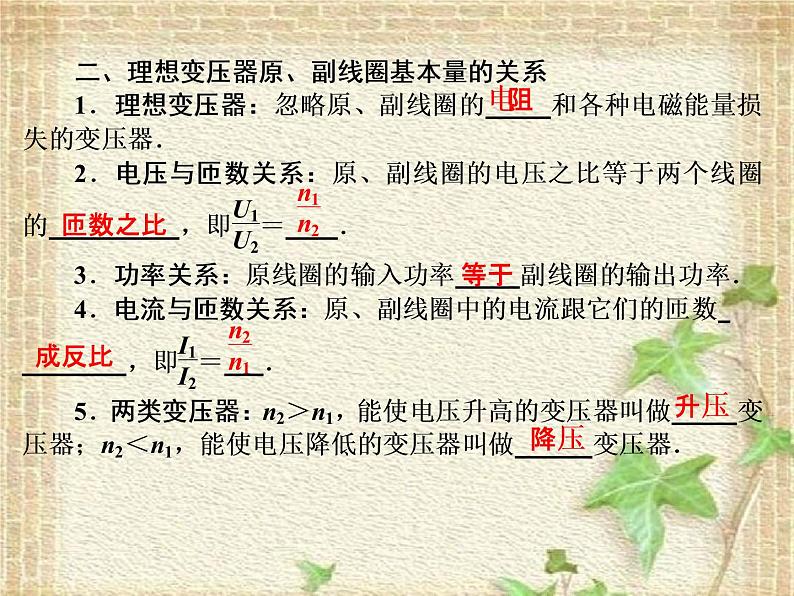 二、理想变压器原、副线圈基本量的关系

1．理想变压器：忽略原、副线圈的电阻和各种电磁能量损失的变压器．

2．电压与匝数关系：原、副线圈的电压之比等于两个线圈的匝数之比，即$\frac{U_1}{U_2}=\frac{n_1}{n_2}$．

3．功率关系：原线圈的输入功率等于副线圈的输出功率．

4．电流与匝数关系：原、副线圈中的电流跟它们的匝数成反比，即$\frac{I_1}{I_2}=\frac{n_2}{n_1}$．

5．两类变压器：$n_2>n_1$，能使电压升高的变压器叫做升压变压器；$n_2<n_1$，能使电压降低的变压器叫做降压变压器．